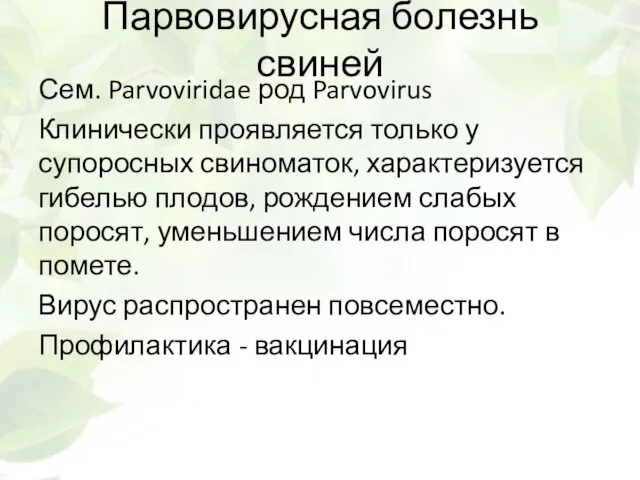 Парвовирусная болезнь свиней

Сем. Parvoviridae род Parvovirus

Клинически проявляется только у супоросных свиноматок, характеризуется гибелью плодов, рождением слабых поросят, уменьшением числа поросят в помете.

Вирус распространен повсеместно.

Профилактика - вакцинация